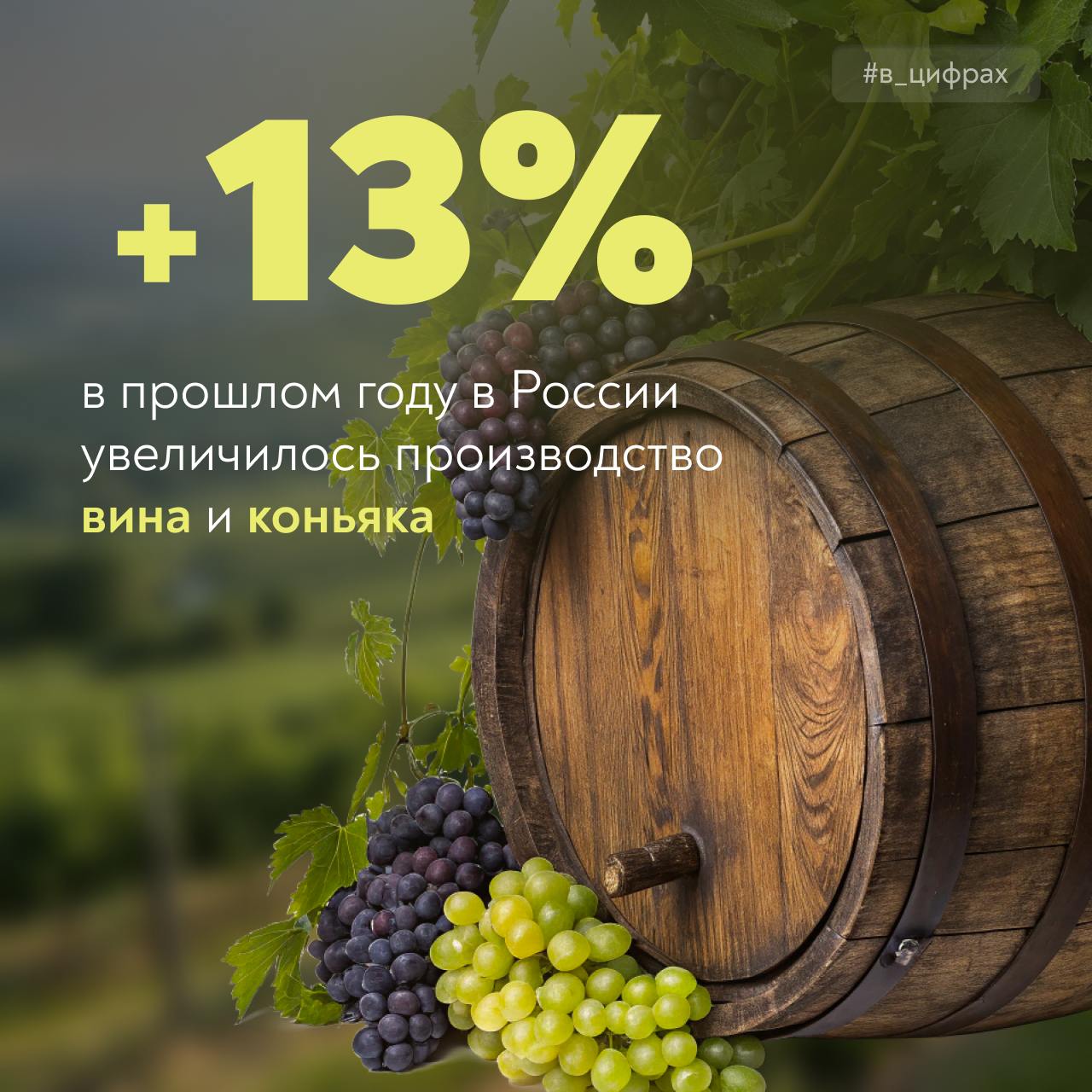 #в_цифрах

+13%

в прошлом году в России увеличилось производство вина и коньяка